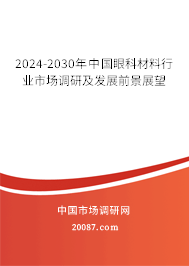 2024-2030年中国眼科材料行业市场调研及发展前景展望

中国市场调研网

20087.com